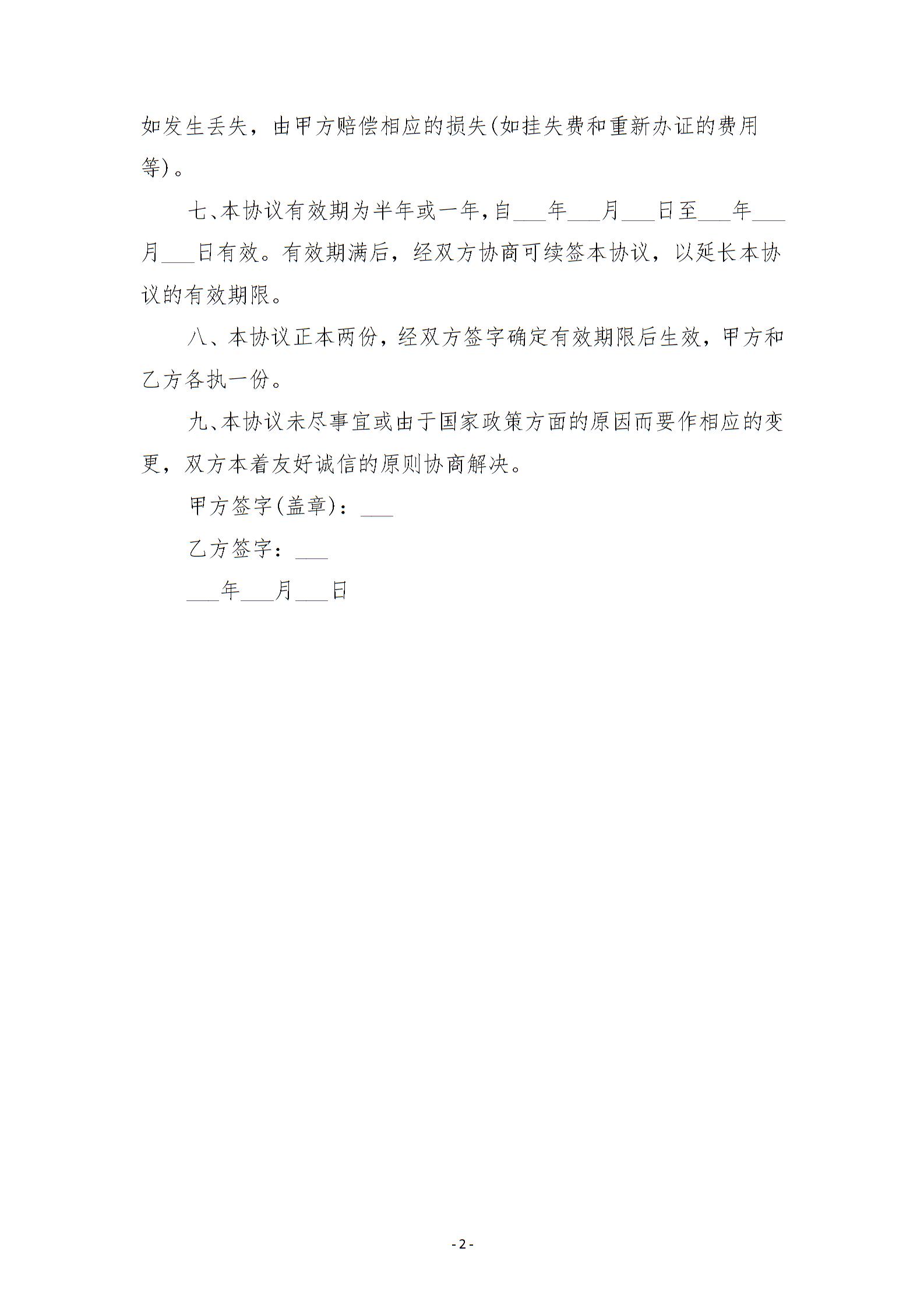 如发生丢失，由甲方赔偿相应的损失(如挂失费和重新办证的费用等)。

七、本协议有效期为半年或一年，自___年___月___日至___年___月___日有效。有效期满后，经双方协商可续签本协议，以延长本协议的有效期限。

八、本协议正本两份，经双方签字确定有效期限后生效，甲方和乙方各执一份。

九、本协议未尽事宜或由于国家政策方面的原因而要作相应的变更，双方本着友好诚信的原则协商解决。

甲方签字(盖章)：___

乙方签字：___

___年___月___日

- 2 -